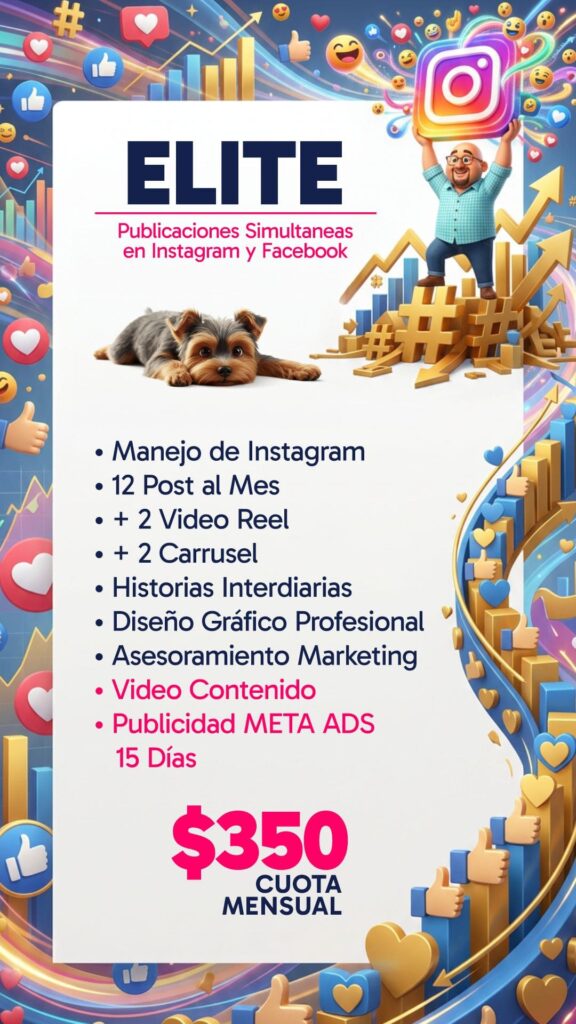 ELITE

Publicaciones Simultaneas en Instagram y Facebook

• Manejo de Instagram
• 12 Post al Mes
• + 2 Video Reel
• + 2 Carrusel
• Historias Interdiarias
• Diseño Gráfico Profesional
• Asesoramiento Marketing
• Video Contenido
• Publicidad META ADS 15 Días

$350
CUOTA MENSUAL